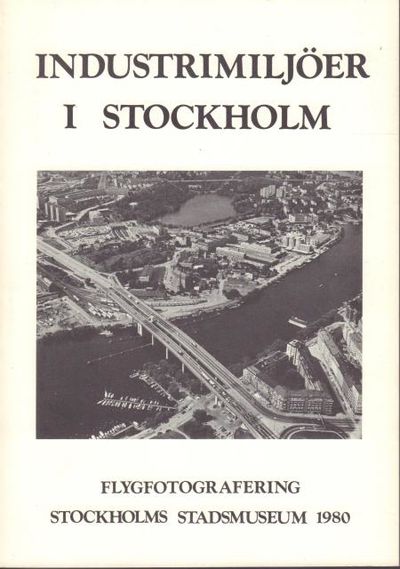 INDUSTRIMILJÖER
I STOCKHOLM

FLYGFOTOGRAFERING
STOCKHOLMS STADSMUSEUM 1980